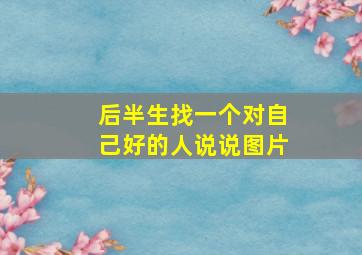 后半生找一个对自己好的人说说图片